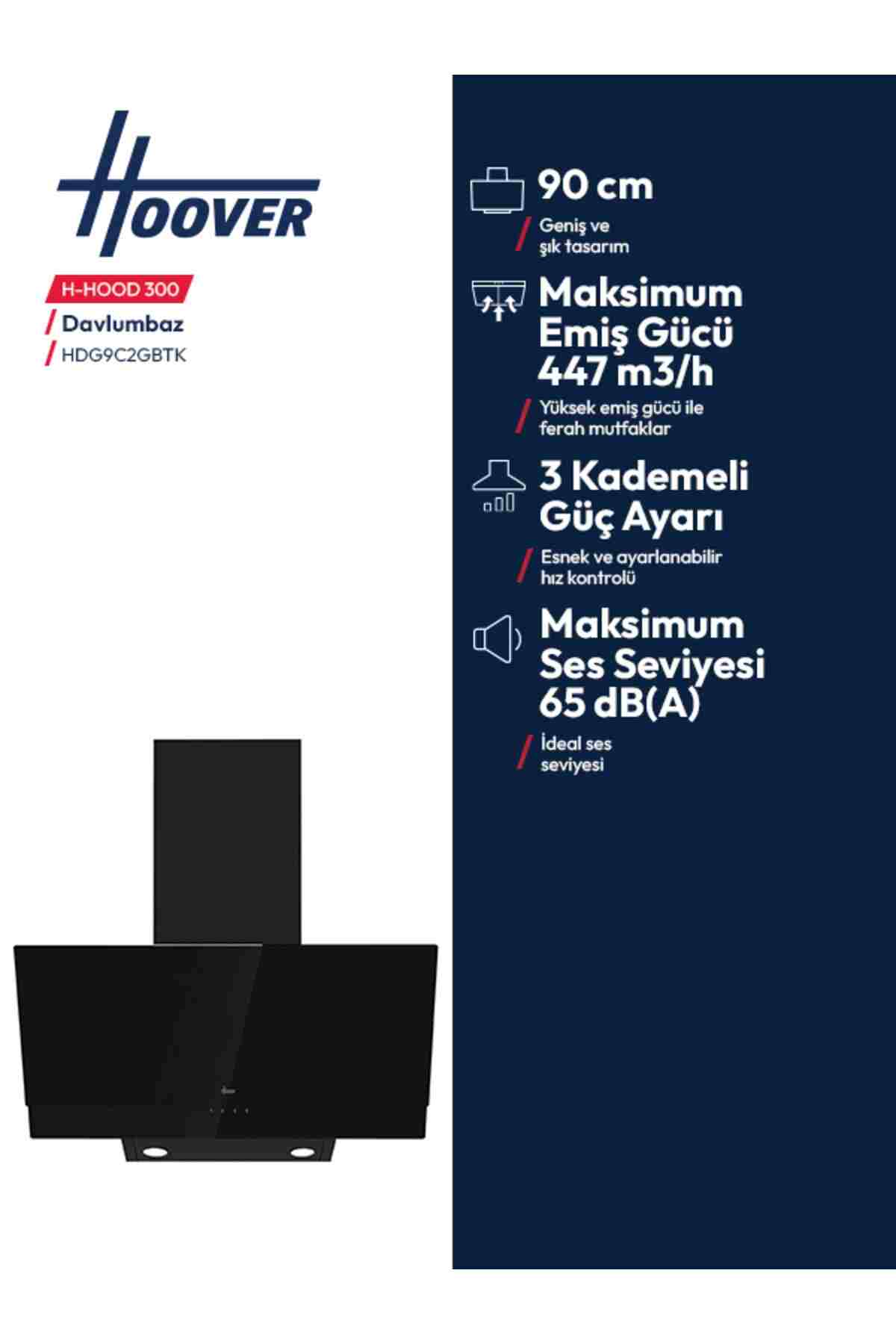 HOOVER

H-HOOD 300

/ Davlumbaz

/ HDG9C2GBTK

90 cm

/ Geniş ve şık tasarım

Maksimum Emiş Gücü 447 m3/h

/ Yüksek emiş gücü ile ferah mutfaklar

3 Kademeli Güç Ayarı

/ Esnek ve ayarlanabilir hız kontrolü

Maksimum Ses Seviyesi 65 dB(A)

/ İdeal ses seviyesi